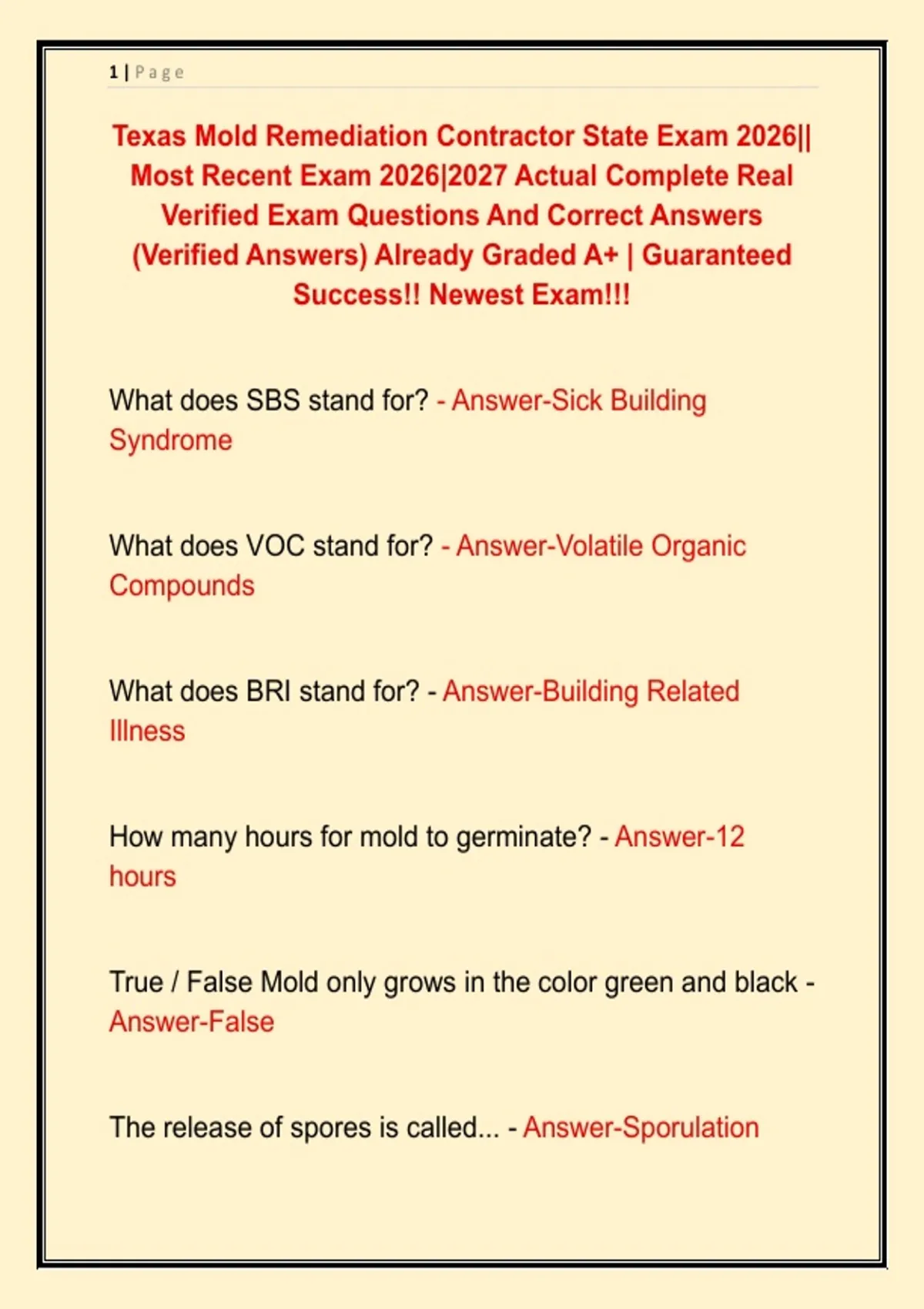 1 | Page

Texas Mold Remediation Contractor State Exam 2026|| Most Recent Exam 2026|2027 Actual Complete Real Verified Exam Questions And Correct Answers (Verified Answers) Already Graded A+ | Guaranteed Success!! Newest Exam!!!

What does SBS stand for? - Answer-Sick Building Syndrome

What does VOC stand for? - Answer-Volatile Organic Compounds

What does BRI stand for? - Answer-Building Related Illness

How many hours for mold to germinate? - Answer-12 hours

True / False Mold only grows in the color green and black - Answer-False

The release of spores is called... - Answer-Sporulation